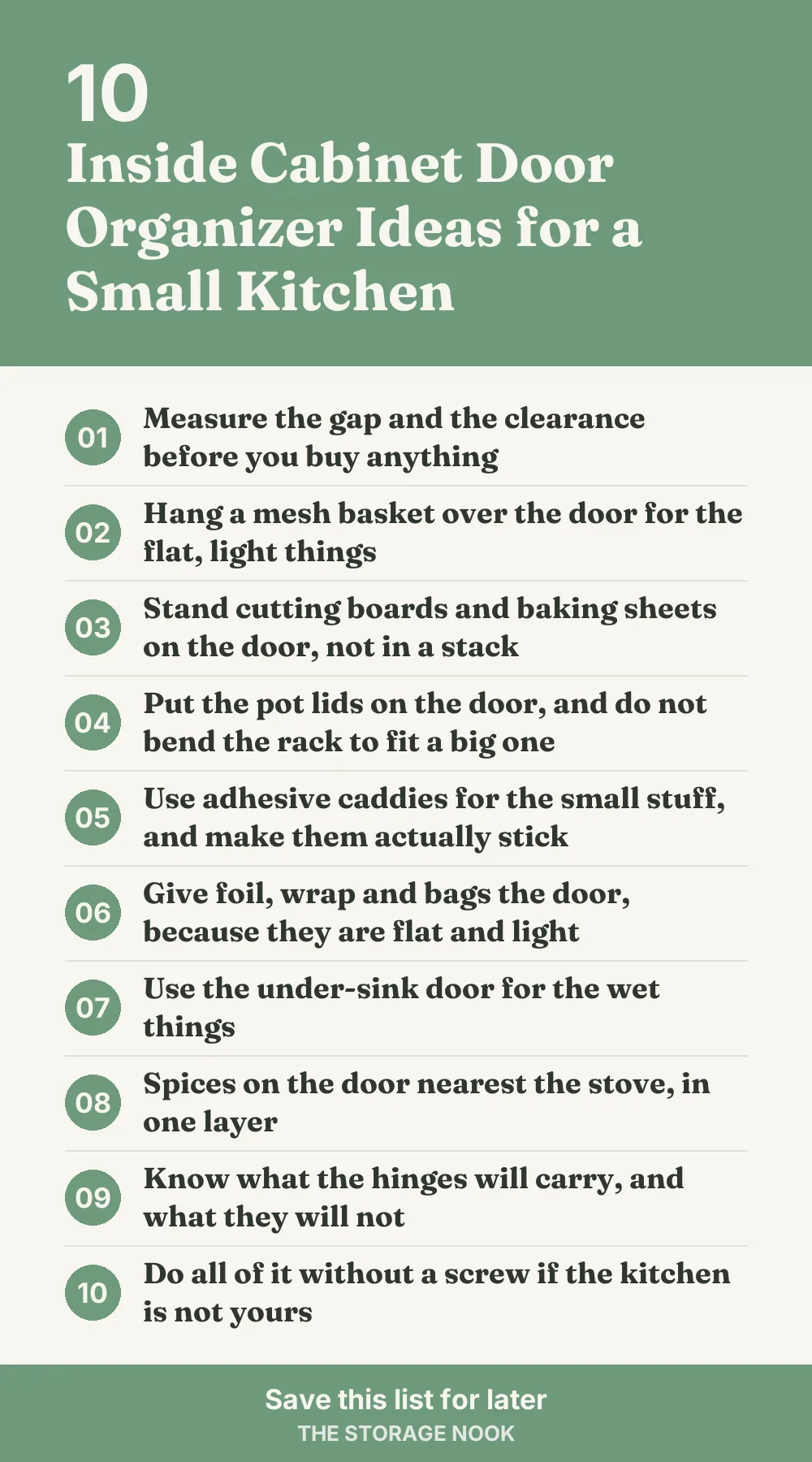 10
Inside Cabinet Door Organizer Ideas for a Small Kitchen

01 Measure the gap and the clearance before you buy anything

02 Hang a mesh basket over the door for the flat, light things

03 Stand cutting boards and baking sheets on the door, not in a stack

04 Put the pot lids on the door, and do not bend the rack to fit a big one

05 Use adhesive caddies for the small stuff, and make them actually stick

06 Give foil, wrap and bags the door, because they are flat and light

07 Use the under-sink door for the wet things

08 Spices on the door nearest the stove, in one layer

09 Know what the hinges will carry, and what they will not

10 Do all of it without a screw if the kitchen is not yours

Save this list for later
THE STORAGE NOOK